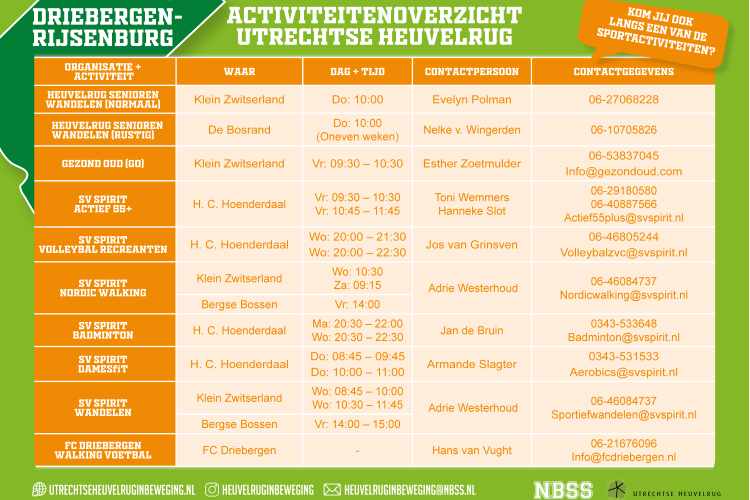 DRIEBERGEN-RIJSENBURG

ACTIVITEITENOVERZICHT UTRECHTSE HEUVELRUG

KOM JIJ OOK LANGS EEN VAN DE SPORTACTIVITEITEN?

| ORGANISATIE + ACTIVITEIT | WAAR | DAG + TIJD | CONTACTPERSOON | CONTACTGEGEVENS |
|---|---|---|---|---|
| HEUVELRUG SENIOREN WANDELEN (NORMAAL) | Klein Zwitserland | Do: 10:00 | Evelyn Polman | 06-27068228 |
| HEUVELRUG SENIOREN WANDELEN (RUSTIG) | De Bosrand | Do: 10:00 (Oneven weken) | Nelke v. Wingerden | 06-10705826 |
| GEZOND OUD (GO) | Klein Zwitserland | Vr: 09:30 – 10:30 | Esther Zoetmulder | 06-53837045 Info@gezondoud.com |
| SV SPIRIT ACTIEF 55+ | H. C. Hoenderdaal | Vr: 09:30 – 10:30 Vr: 10:45 – 11:45 | Toni Wemmers Hanneke Slot | 06-29180580 06-40887566 Actief55plus@svspirit.nl |
| SV SPIRIT VOLLEYBAL RECREANTEN | H. C. Hoenderdaal | Wo: 20:00 – 21:30 Wo: 20:00 – 22:30 | Jos van Grinsven | 06-46805244 Volleybalzvc@svspirit.nl |
| SV SPIRIT NORDIC WALKING | Klein Zwitserland | Wo: 10:30 Za: 09:15 | Adrie Westerhoud | 06-46084737 Nordicwalking@svspirit.nl |
| | Bergse Bossen | Vr: 14:00 | | |
| SV SPIRIT BADMINTON | H. C. Hoenderdaal | Ma: 20:30 – 22:00 Wo: 20:30 – 22:30 | Jan de Bruin | 0343-533648 Badminton@svspirit.nl |
| SV SPIRIT DAMESFIT | H. C. Hoenderdaal | Do: 08:45 – 09:45 Do: 10:00 – 11:00 | Armande Slagter | 0343-531533 Aerobics@svspirit.nl |
| SV SPIRIT WANDELEN | Klein Zwitserland | Wo: 08:45 – 10:00 Wo: 10:30 – 11:45 | Adrie Westerhoud | 06-46084737 Sportiefwandelen@svspirit.nl |
| | Bergse Bossen | Vr: 14:00 – 15:00 | | |
| FC DRIEBERGEN WALKING VOETBAL | FC Driebergen | - | Hans van Vught | 06-21676096 Info@fcdriebergen.nl |

UTRECHTSEHEUVELRUGINBEWEGING.NL HEUVELRUGINBEWEGING HEUVELRUGINBEWEGING@NBSS.NL NBSS UTRECHTSE HEUVELRUG